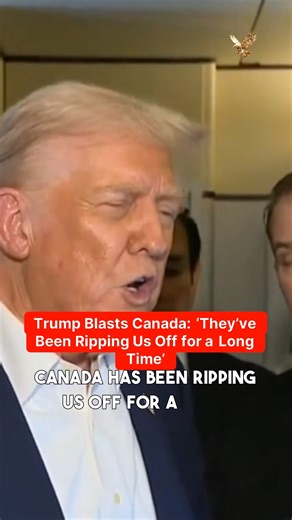 Trump Blasts Canada: ‘They’ve Been Ripping Us Off for a Long Time’

CANADA HAS BEEN RIPPING US OFF FOR A